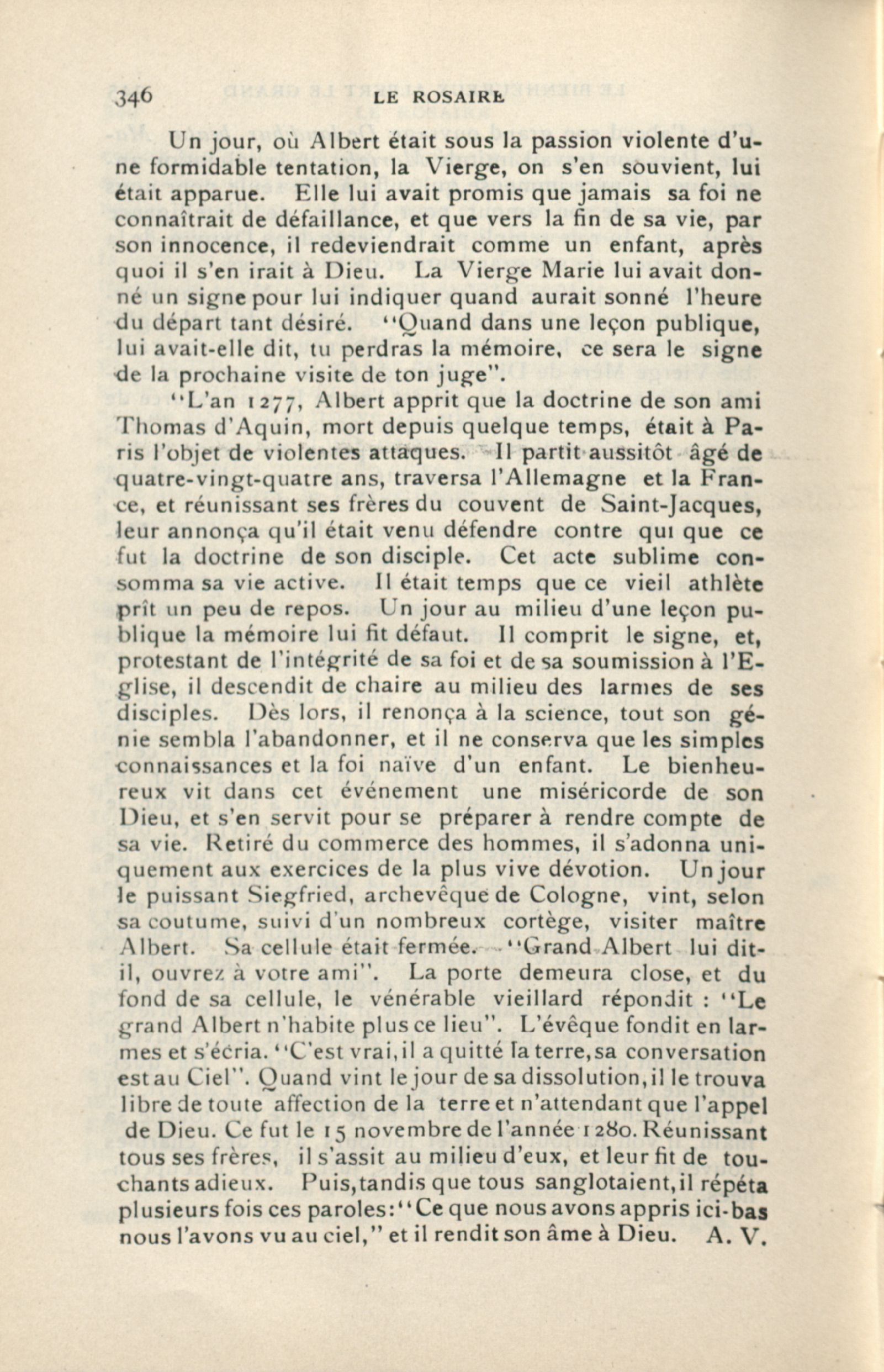 346 LE ROSAIRE

Un jour, où Albert était sous la passion violente d'une formidable tentation, la Vierge, on s'en souvient, lui était apparue. Elle lui avait promis que jamais sa foi ne connaîtrait de défaillance, et que vers la fin de sa vie, par son innocence, il redeviendrait comme un enfant, après quoi il s'en irait à Dieu. La Vierge Marie lui avait donné un signe pour lui indiquer quand aurait sonné l'heure du départ tant désiré. "Quand dans une leçon publique, lui avait-elle dit, tu perdras la mémoire, ce sera le signe de la prochaine visite de ton juge".

"L'an 1277, Albert apprit que la doctrine de son ami Thomas d'Aquin, mort depuis quelque temps, était à Paris l'objet de violentes attaques. Il partit aussitôt âgé de quatre-vingt-quatre ans, traversa l'Allemagne et la France, et réunissant ses frères du couvent de Saint-Jacques, leur annonça qu'il était venu défendre contre qui que ce fut la doctrine de son disciple. Cet acte sublime consomma sa vie active. Il était temps que ce vieil athlète prît un peu de repos. Un jour au milieu d'une leçon publique la mémoire lui fit défaut. Il comprit le signe, et, protestant de l'intégrité de sa foi et de sa soumission à l'Eglise, il descendit de chaire au milieu des larmes de ses disciples. Dès lors, il renonça à la science, tout son génie sembla l'abandonner, et il ne conserva que les simples connaissances et la foi naïve d'un enfant. Le bienheureux vit dans cet événement une miséricorde de son Dieu, et s'en servit pour se préparer à rendre compte de sa vie. Retiré du commerce des hommes, il s'adonna uniquement aux exercices de la plus vive dévotion. Un jour le puissant Siegfried, archevêque de Cologne, vint, selon sa coutume, suivi d'un nombreux cortège, visiter maître Albert. Sa cellule était fermée. "Grand Albert lui dit-il, ouvrez à votre ami". La porte demeura close, et du fond de sa cellule, le vénérable vieillard répondit : "Le grand Albert n'habite plus ce lieu". L'évêque fondit en larmes et s'écria. "C'est vrai, il a quitté la terre, sa conversation est au Ciel". Quand vint le jour de sa dissolution, il le trouva libre de toute affection de la terre et n'attendant que l'appel de Dieu. Ce fut le 15 novembre de l'année 1280. Réunissant tous ses frères, il s'assit au milieu d'eux, et leur fit de touchants adieux. Puis, tandis que tous sanglotaient, il répéta plusieurs fois ces paroles: "Ce que nous avons appris ici-bas nous l'avons vu au ciel," et il rendit son âme à Dieu. A. V.